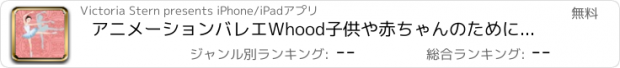 Victoria Stern presents iPhone/iPadアプリ

無料

アニメーションバレエWhood子供や赤ちゃんのために...

ジャンル別ランキング: --

総合ランキング: --